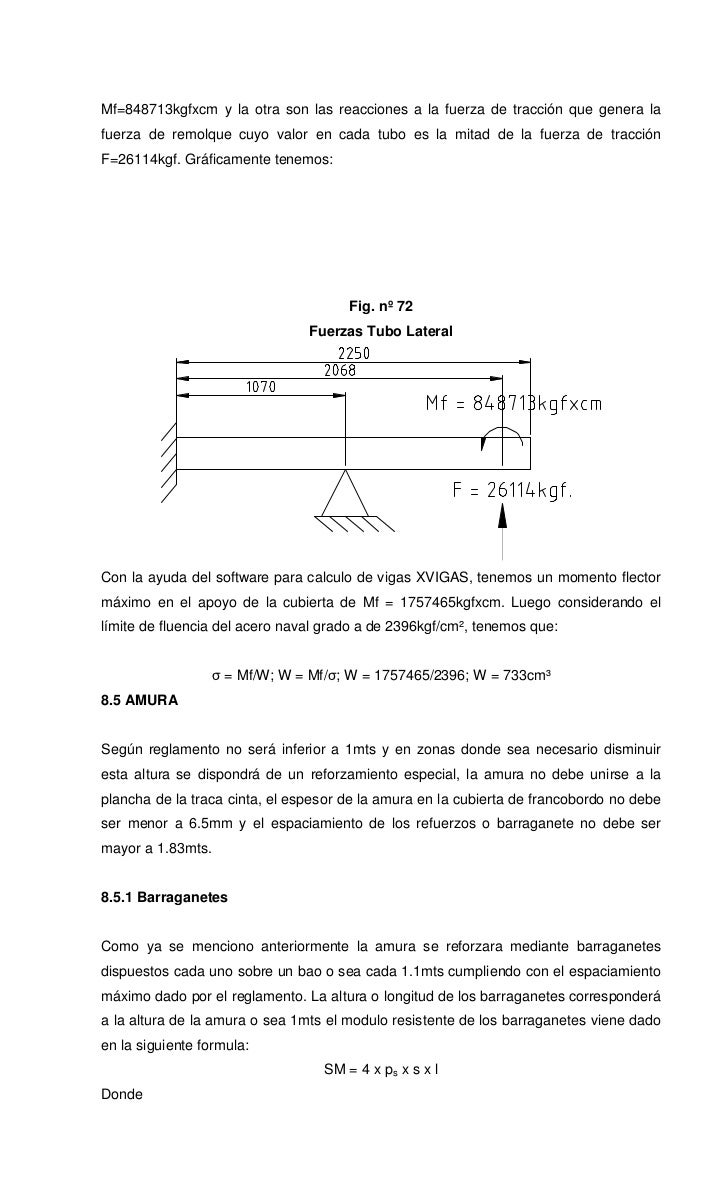 Mf=848713kgfxcm y la otra son las reacciones a la fuerza de tracción que genera la fuerza de remolque cuyo valor en cada tubo es la mitad de la fuerza de tracción F=26114kgf. Gráficamente tenemos:

Fig. nº 72
Fuerzas Tubo Lateral

2250
2068
1070
Mf = 848713kgfxcm
F = 26114kgf.

Con la ayuda del software para calculo de vigas XVIGAS, tenemos un momento flector máximo en el apoyo de la cubierta de Mf = 1757465kgfxcm. Luego considerando el límite de fluencia del acero naval grado a de 2396kgf/cm², tenemos que:

σ = Mf/W; W = Mf/σ; W = 1757465/2396; W = 733cm³

8.5 AMURA

Según reglamento no será inferior a 1mts y en zonas donde sea necesario disminuir esta altura se dispondrá de un reforzamiento especial, la amura no debe unirse a la plancha de la traca cinta, el espesor de la amura en la cubierta de francobordo no debe ser menor a 6.5mm y el espaciamiento de los refuerzos o barraganete no debe ser mayor a 1.83mts.

8.5.1 Barraganetes

Como ya se menciono anteriormente la amura se reforzara mediante barraganetes dispuestos cada uno sobre un bao o sea cada 1.1mts cumpliendo con el espaciamiento máximo dado por el reglamento. La altura o longitud de los barraganetes corresponderá a la altura de la amura o sea 1mts el modulo resistente de los barraganetes viene dado en la siguiente formula:

SM = 4 x $p_s$ x s x l

Donde